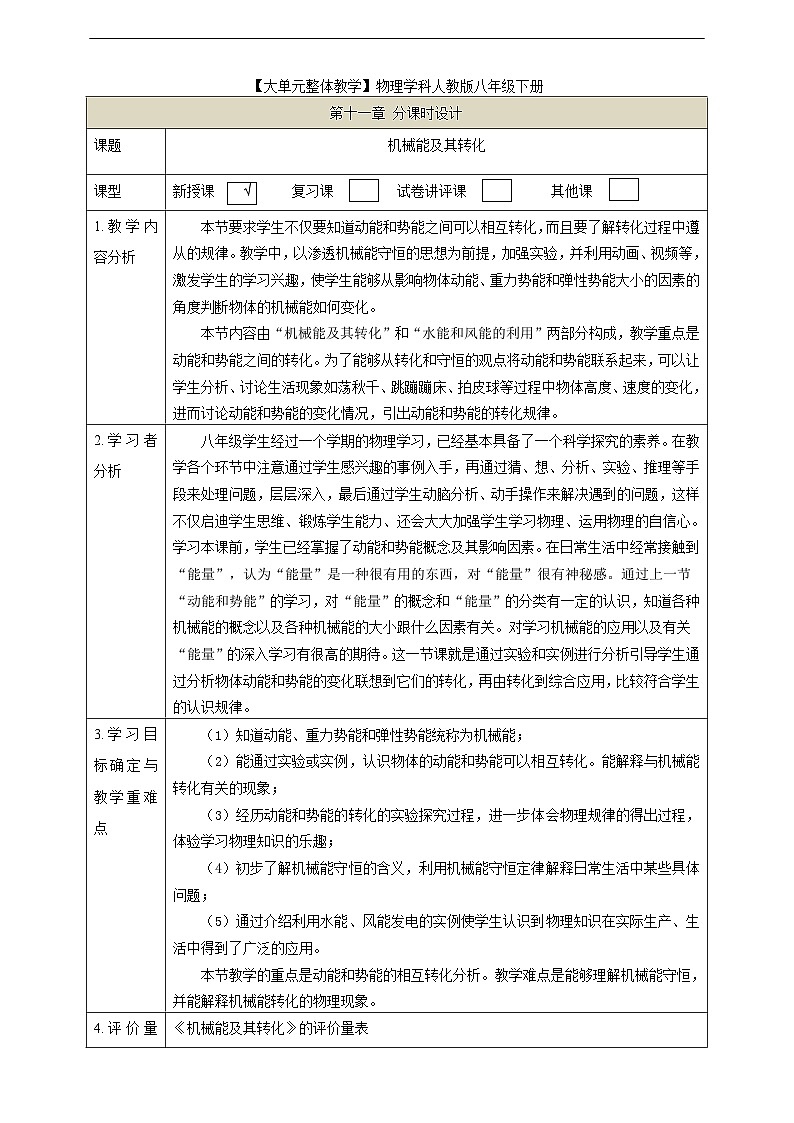 【大单元整体教学】物理学科人教版八年级下册

| 第十一章 分课时设计 | |
|---|---|
| 课题 | 机械能及其转化 |
| 课型 | 新授课 √ 复习课 试卷讲评课 其他课 |
| 1.教学内容分析 | 本节要求学生不仅要知道动能和势能之间可以相互转化，而且要了解转化过程中遵从的规律。教学中，以渗透机械能守恒的思想为前提，加强实验，并利用动画、视频等，激发学生的学习兴趣，使学生能够从影响物体动能、重力势能和弹性势能大小的因素的角度判断物体的机械能如何变化。<br>本节内容由“机械能及其转化”和“水能和风能的利用”两部分构成，教学重点是动能和势能之间的转化。为了能够从转化和守恒的观点将动能和势能联系起来，可以让学生分析、讨论生活现象如荡秋千、跳蹦蹦床、拍皮球等过程中物体高度、速度的变化，进而讨论动能和势能的变化情况，引出动能和势能的转化规律。 |
| 2.学习者分析 | 八年级学生经过一个学期的物理学习，已经基本具备了一个科学探究的素养。在教学各个环节中注意通过学生感兴趣的事例入手，再通过猜、想、分析、实验、推理等手段来处理问题，层层深入，最后通过学生动脑分析、动手操作来解决遇到的问题，这样不仅启迪学生思维、锻炼学生能力、还会大大加强学生学习物理、运用物理的自信心。学习本课前，学生已经掌握了动能和势能概念及其影响因素。在日常生活中经常接触到“能量”，认为“能量”是一种很有用的东西，对“能量”很有神秘感。通过上一节“动能和势能”的学习，对“能量”的概念和“能量”的分类有一定的认识，知道各种机械能的概念以及各种机械能的大小跟什么因素有关。对学习机械能的应用以及有关“能量”的深入学习有很高的期待。这一节课就是通过实验和实例进行分析引导学生通过分析物体动能和势能的变化联想到它们的转化，再由转化到综合应用，比较符合学生的认识规律。 |
| 3.学习目标确定与教学重难点 | （1）知道动能、重力势能和弹性势能统称为机械能；<br>（2）能通过实验或实例，认识物体的动能和势能可以相互转化。能解释与机械能转化有关的现象；<br>（3）经历动能和势能的转化的实验探究过程，进一步体会物理规律的得出过程，体验学习物理知识的乐趣；<br>（4）初步了解机械能守恒的含义，利用机械能守恒定律解释日常生活中某些具体问题；<br>（5）通过介绍利用水能、风能发电的实例使学生认识到物理知识在实际生产、生活中得到了广泛的应用。<br>本节教学的重点是动能和势能的相互转化分析。教学难点是能够理解机械能守恒，并能解释机械能转化的物理现象。 |
| 4.评价量 | 《机械能及其转化》的评价量表 |